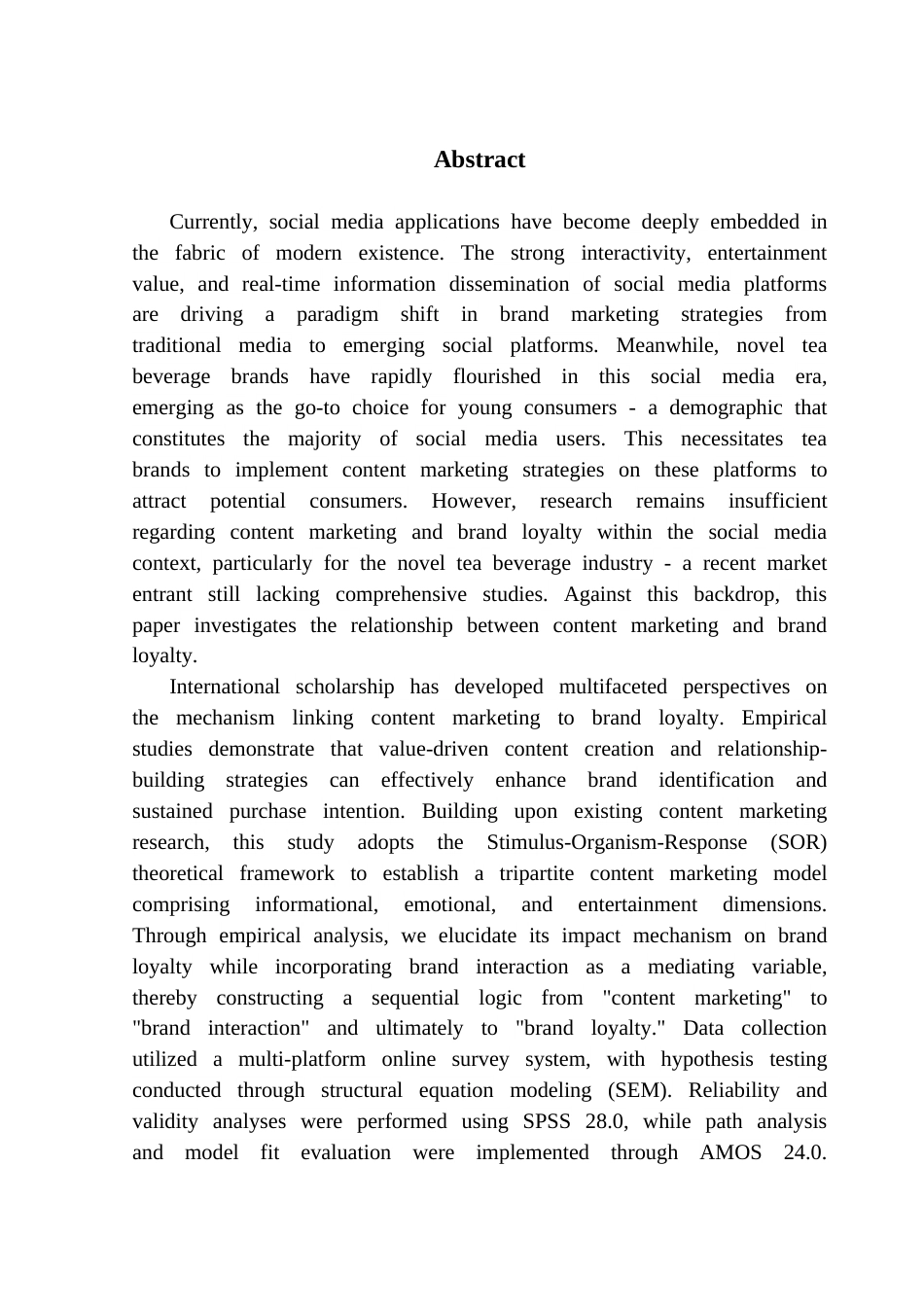 Abstract

Currently, social media applications have become deeply embedded in the fabric of modern existence. The strong interactivity, entertainment value, and real-time information dissemination of social media platforms are driving a paradigm shift in brand marketing strategies from traditional media to emerging social platforms. Meanwhile, novel tea beverage brands have rapidly flourished in this social media era, emerging as the go-to choice for young consumers - a demographic that constitutes the majority of social media users. This necessitates tea brands to implement content marketing strategies on these platforms to attract potential consumers. However, research remains insufficient regarding content marketing and brand loyalty within the social media context, particularly for the novel tea beverage industry - a recent market entrant still lacking comprehensive studies. Against this backdrop, this paper investigates the relationship between content marketing and brand loyalty.

International scholarship has developed multifaceted perspectives on the mechanism linking content marketing to brand loyalty. Empirical studies demonstrate that value-driven content creation and relationship-building strategies can effectively enhance brand identification and sustained purchase intention. Building upon existing content marketing research, this study adopts the Stimulus-Organism-Response (SOR) theoretical framework to establish a tripartite content marketing model comprising informational, emotional, and entertainment dimensions. Through empirical analysis, we elucidate its impact mechanism on brand loyalty while incorporating brand interaction as a mediating variable, thereby constructing a sequential logic from "content marketing" to "brand interaction" and ultimately to "brand loyalty." Data collection utilized a multi-platform online survey system, with hypothesis testing conducted through structural equation modeling (SEM). Reliability and validity analyses were performed using SPSS 28.0, while path analysis and model fit evaluation were implemented through AMOS 24.0.